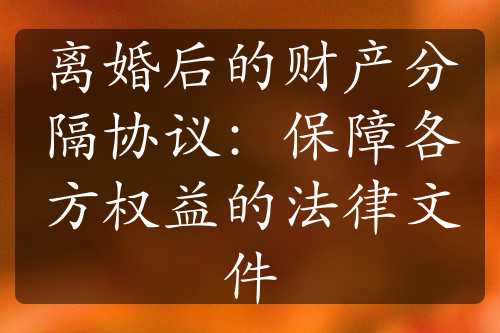 离婚后的财产分隔协议：保障各方权益的法律文件